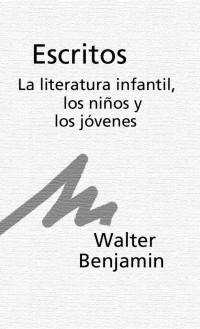 Escritos

La literatura infantil, los niños y los jóvenes

Walter Benjamin